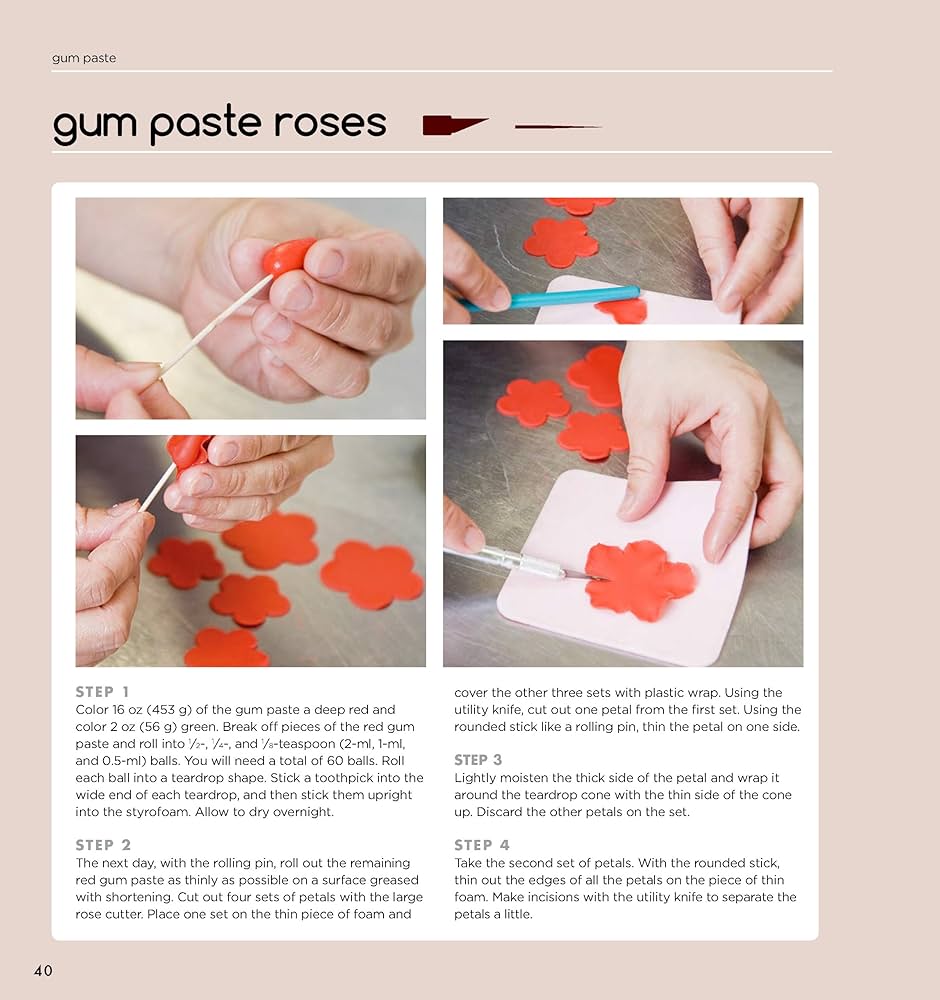 gum paste

gum paste roses

STEP 1
Color 16 oz (453 g) of the gum paste a deep red and color 2 oz (56 g) green. Break off pieces of the red gum paste and roll into $\frac{1}{2}$-, $\frac{1}{4}$-, and $\frac{1}{8}$-teaspoon (2-ml, 1-ml, and 0.5-ml) balls. You will need a total of 60 balls. Roll each ball into a teardrop shape. Stick a toothpick into the wide end of each teardrop, and then stick them upright into the styrofoam. Allow to dry overnight.

STEP 2
The next day, with the rolling pin, roll out the remaining red gum paste as thinly as possible on a surface greased with shortening. Cut out four sets of petals with the large rose cutter. Place one set on the thin piece of foam and cover the other three sets with plastic wrap. Using the utility knife, cut out one petal from the first set. Using the rounded stick like a rolling pin, thin the petal on one side.

STEP 3
Lightly moisten the thick side of the petal and wrap it around the teardrop cone with the thin side of the cone up. Discard the other petals on the set.

STEP 4
Take the second set of petals. With the rounded stick, thin out the edges of all the petals on the piece of thin foam. Make incisions with the utility knife to separate the petals a little.

40